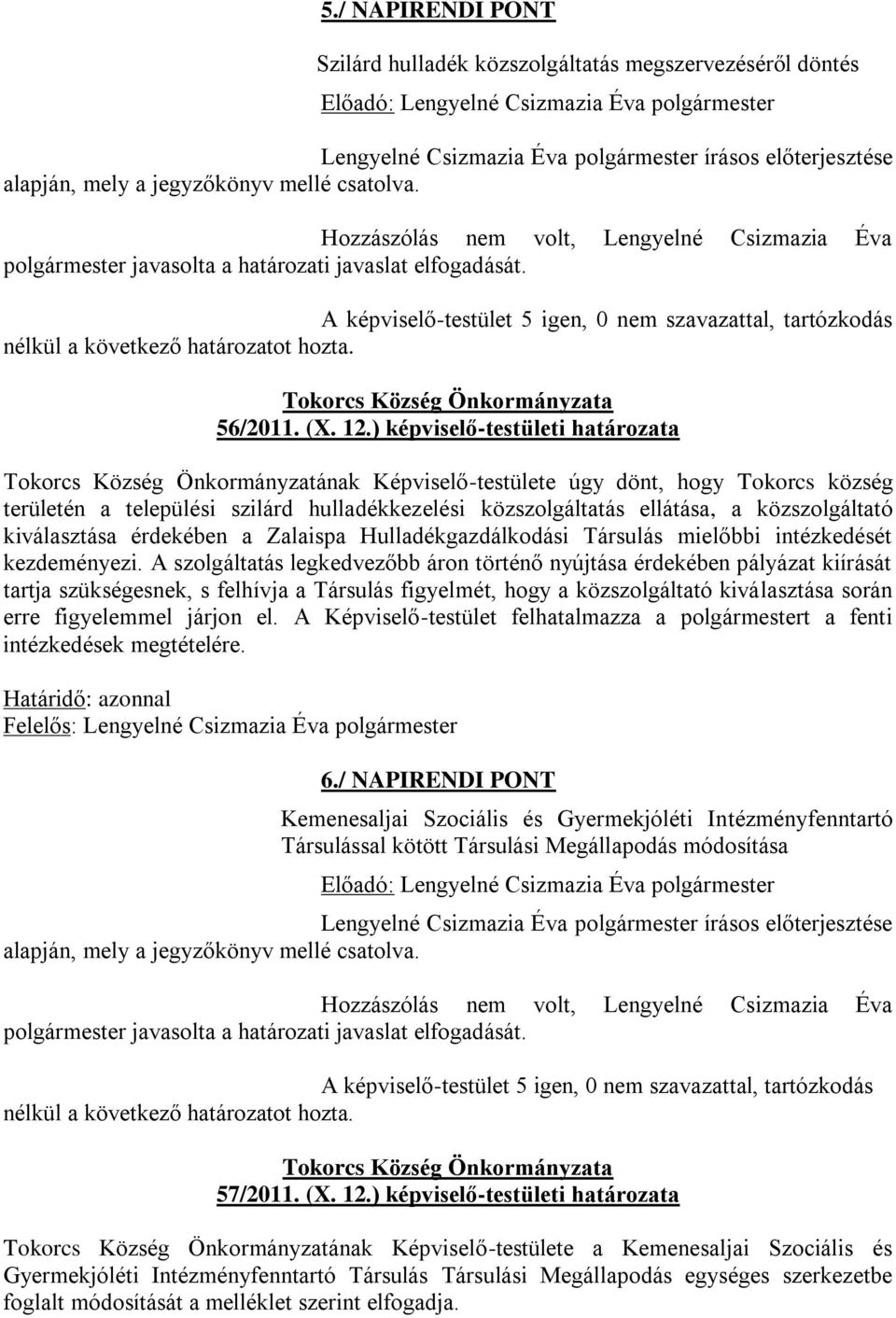 5./ NAPIRENDI PONT

Szilárd hulladék közszolgáltatás megszervezéséről döntés

Előadó: Lengyelné Csizmazia Éva polgármester

Lengyelné Csizmazia Éva polgármester írásos előterjesztése alapján, mely a jegyzőkönyv mellé csatolva.

Hozzászólás nem volt, Lengyelné Csizmazia Éva polgármester javasolta a határozati javaslat elfogadását.

A képviselő-testület 5 igen, 0 nem szavazattal, tartózkodás nélkül a következő határozatot hozta.

Tokorcs Község Önkormányzata
56/2011. (X. 12.) képviselő-testületi határozata

Tokorcs Község Önkormányzatának Képviselő-testülete úgy dönt, hogy Tokorcs község területén a települési szilárd hulladékkezelési közszolgáltatás ellátása, a közszolgáltató kiválasztása érdekében a Zalaispa Hulladékgazdálkodási Társulás mielőbbi intézkedését kezdeményezi. A szolgáltatás legkedvezőbb áron történő nyújtása érdekében pályázat kiírását tartja szükségesnek, s felhívja a Társulás figyelmét, hogy a közszolgáltató kiválasztása során erre figyelemmel járjon el. A Képviselő-testület felhatalmazza a polgármestert a fenti intézkedések megtételére.

Határidő: azonnal
Felelős: Lengyelné Csizmazia Éva polgármester

6./ NAPIRENDI PONT

Kemenesaljai Szociális és Gyermekjóléti Intézményfenntartó Társulással kötött Társulási Megállapodás módosítása

Előadó: Lengyelné Csizmazia Éva polgármester

Lengyelné Csizmazia Éva polgármester írásos előterjesztése alapján, mely a jegyzőkönyv mellé csatolva.

Hozzászólás nem volt, Lengyelné Csizmazia Éva polgármester javasolta a határozati javaslat elfogadását.

A képviselő-testület 5 igen, 0 nem szavazattal, tartózkodás nélkül a következő határozatot hozta.

Tokorcs Község Önkormányzata
57/2011. (X. 12.) képviselő-testületi határozata

Tokorcs Község Önkormányzatának Képviselő-testülete a Kemenesaljai Szociális és Gyermekjóléti Intézményfenntartó Társulás Társulási Megállapodás egységes szerkezetbe foglalt módosítását a melléklet szerint elfogadja.